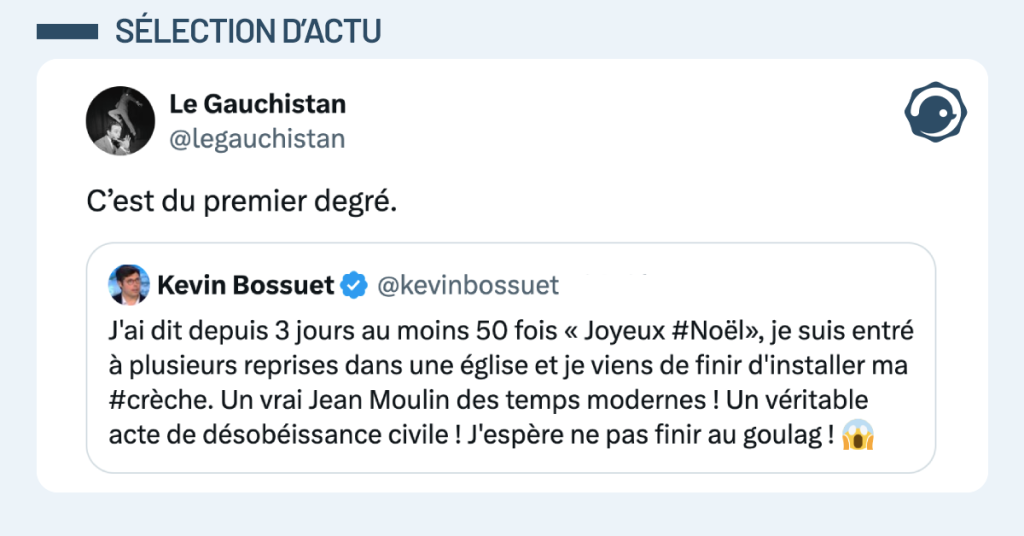 SÉLECTION D'ACTU

Le Gauchistan
@legauchistan

C'est du premier degré.

Kevin Bossuet @kevinbossuet

J'ai dit depuis 3 jours au moins 50 fois « Joyeux #Noël», je suis entré à plusieurs reprises dans une église et je viens de finir d'installer ma #crèche. Un vrai Jean Moulin des temps modernes ! Un véritable acte de désobéissance civile ! J'espère ne pas finir au goulag ! 😱